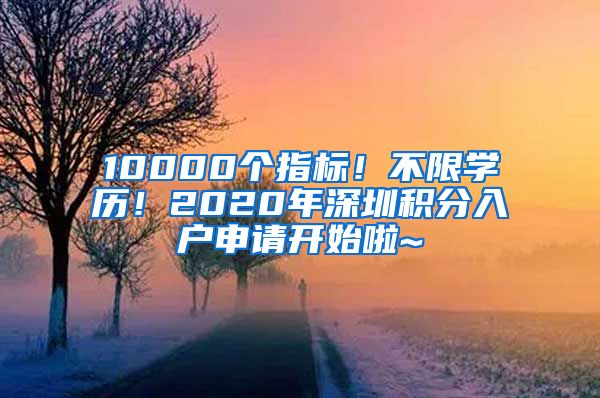 10000个指标！不限学历！2020年深圳积分入户申请开始啦~